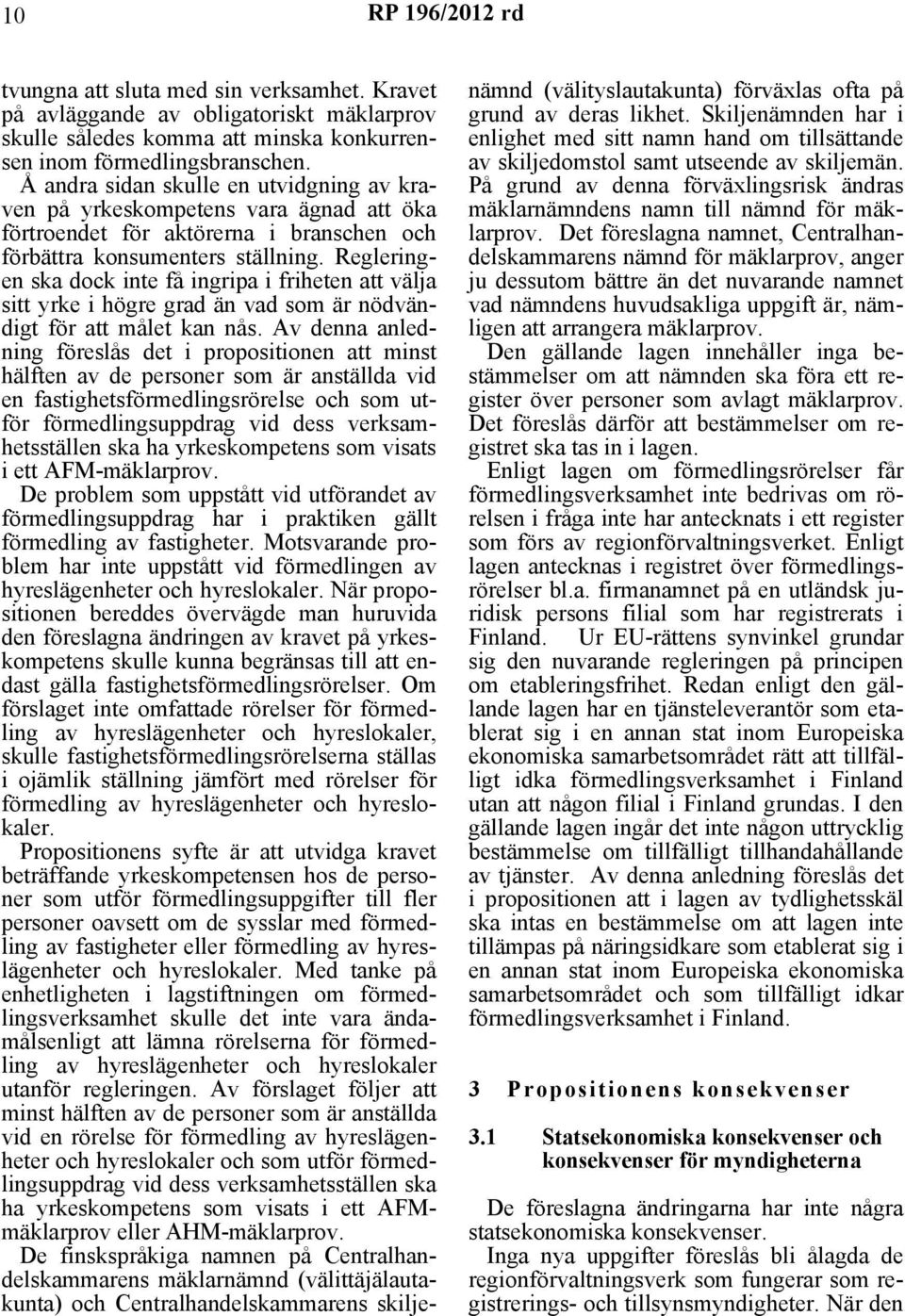 10 RP 196/2012 rd

tvungna att sluta med sin verksamhet. Kravet på avläggande av obligatoriskt mäklarprov skulle således komma att minska konkurrensen inom förmedlingsbranschen. Å andra sidan skulle en utvidgning av kraven på yrkeskompetens vara ägnad att öka förtroendet för aktörerna i branschen och förbättra konsumenters ställning. Regleringen ska dock inte få ingripa i friheten att välja sitt yrke i högre grad än vad som är nödvändigt för att målet kan nås. Av denna anledning föreslås det i propositionen att minst hälften av de personer som är anställda vid en fastighetsförmedlingsrörelse och som utför förmedlingsuppdrag vid dess verksamhetsställen ska ha yrkeskompetens som visats i ett AFM-mäklarprov. De problem som uppstått vid utförandet av förmedlingsuppdrag har i praktiken gällt förmedling av fastigheter. Motsvarande problem har inte uppstått vid förmedlingen av hyreslägenheter och hyreslokaler. När propositionen bereddes övervägde man huruvida den föreslagna ändringen av kravet på yrkeskompetens skulle kunna begränsas till att endast gälla fastighetsförmedlingsrörelser. Om förslaget inte omfattade rörelser för förmedling av hyreslägenheter och hyreslokaler, skulle fastighetsförmedlingsrörelserna ställas i ojämlik ställning jämfört med rörelser för förmedling av hyreslägenheter och hyreslokaler.

Propositionens syfte är att utvidga kravet beträffande yrkeskompetensen hos de personer som utför förmedlingsuppgifter till fler personer oavsett om de sysslar med förmedling av fastigheter eller förmedling av hyreslägenheter och hyreslokaler. Med tanke på enhetligheten i lagstiftningen om förmedlingsverksamhet skulle det inte vara ändamålsenligt att lämna rörelserna för förmedling av hyreslägenheter och hyreslokaler utanför regleringen. Av förslaget följer att minst hälften av de personer som är anställda vid en rörelse för förmedling av hyreslägenheter och hyreslokaler och som utför förmedlingsuppdrag vid dess verksamhetsställen ska ha yrkeskompetens som visats i ett AFM-mäklarprov eller AHM-mäklarprov.

De finskspråkiga namnen på Centralhandelskammarens mäklarnämnd (välittäjälautakunta) och Centralhandelskammarens skiljenämnd (välityslautakunta) förväxlas ofta på grund av deras likhet. Skiljenämnden har i enlighet med sitt namn hand om tillsättande av skiljedomstol samt utseende av skiljemän. På grund av denna förväxlingsrisk ändras mäklarnämndens namn till nämnd för mäklarprov. Det föreslagna namnet, Centralhandelskammarens nämnd för mäklarprov, anger ju dessutom bättre än det nuvarande namnet vad nämndens huvudsakliga uppgift är, nämligen att arrangera mäklarprov.

Den gällande lagen innehåller inga bestämmelser om att nämnden ska föra ett register över personer som avlagt mäklarprov. Det föreslås därför att bestämmelser om registret ska tas in i lagen.

Enligt lagen om förmedlingsrörelser får förmedlingsverksamhet inte bedrivas om rörelsen i fråga inte har antecknats i ett register som förs av regionförvaltningsverket. Enligt lagen antecknas i registret över förmedlingsrörelser bl.a. firmanamnet på en utländsk juridisk persons filial som har registrerats i Finland. Ur EU-rättens synvinkel grundar sig den nuvarande regleringen på principen om etableringsfrihet. Redan enligt den gällande lagen har en tjänsteleverantör som etablerat sig i en annan stat inom Europeiska ekonomiska samarbetsområdet rätt att tillfälligt idka förmedlingsverksamhet i Finland utan att någon filial i Finland grundas. I den gällande lagen ingår det inte någon uttrycklig bestämmelse om tillfälligt tillhandahållande av tjänster. Av denna anledning föreslås det i propositionen att i lagen av tydlighetsskäl ska intas en bestämmelse om att lagen inte tillämpas på näringsidkare som etablerat sig i en annan stat inom Europeiska ekonomiska samarbetsområdet och som tillfälligt idkar förmedlingsverksamhet i Finland.

3 Propositionens konsekvenser

3.1 Statsekonomiska konsekvenser och konsekvenser för myndigheterna

De föreslagna ändringarna har inte några statsekonomiska konsekvenser.

Inga nya uppgifter föreslås bli ålagda de regionförvaltningsverk som fungerar som registrerings- och tillsynsmyndigheter. När den